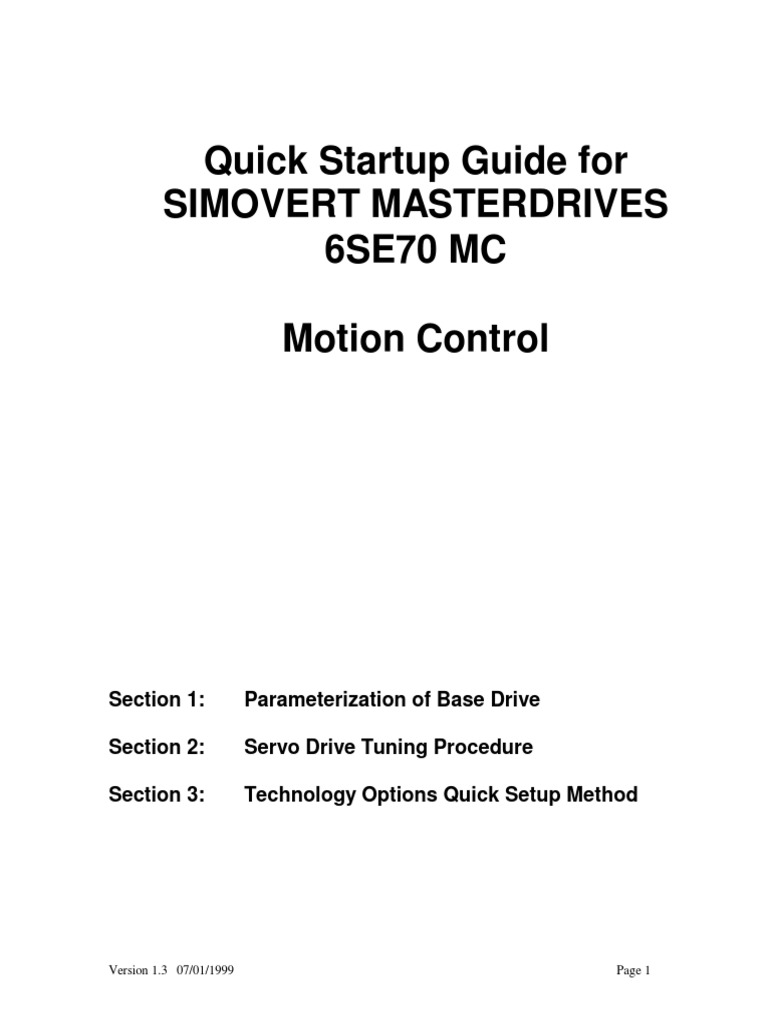 Quick Startup Guide for
SIMOVERT MASTERDRIVES
6SE70 MC

Motion Control

Section 1: Parameterization of Base Drive

Section 2: Servo Drive Tuning Procedure

Section 3: Technology Options Quick Setup Method

Version 1.3 07/01/1999

Page 1